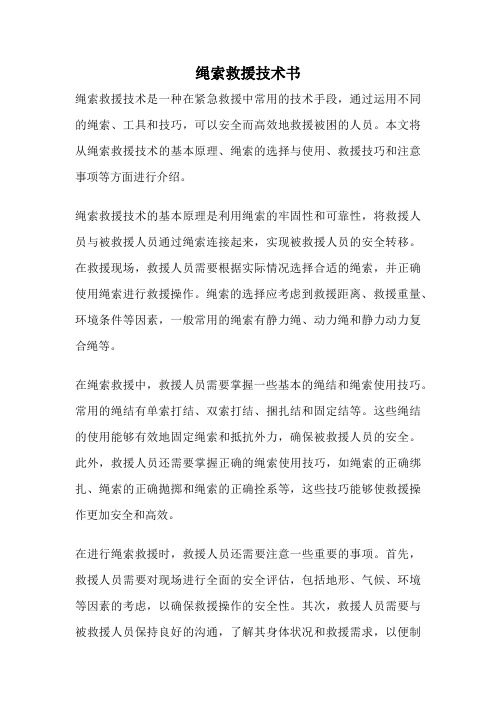 绳索救援技术书

绳索救援技术是一种在紧急救援中常用的技术手段，通过运用不同的绳索、工具和技巧，可以安全而高效地救援被困的人员。本文将从绳索救援技术的基本原理、绳索的选择与使用、救援技巧和注意事项等方面进行介绍。

绳索救援技术的基本原理是利用绳索的牢固性和可靠性，将救援人员与被救援人员通过绳索连接起来，实现被救援人员的安全转移。在救援现场，救援人员需要根据实际情况选择合适的绳索，并正确使用绳索进行救援操作。绳索的选择应考虑到救援距离、救援重量、环境条件等因素，一般常用的绳索有静力绳、动力绳和静力动力复合绳等。

在绳索救援中，救援人员需要掌握一些基本的绳结和绳索使用技巧。常用的绳结有单索打结、双索打结、捆扎结和固定结等。这些绳结的使用能够有效地固定绳索和抵抗外力，确保被救援人员的安全。此外，救援人员还需要掌握正确的绳索使用技巧，如绳索的正确绑扎、绳索的正确抛掷和绳索的正确拴系等，这些技巧能够使救援操作更加安全和高效。

在进行绳索救援时，救援人员还需要注意一些重要的事项。首先，救援人员需要对现场进行全面的安全评估，包括地形、气候、环境等因素的考虑，以确保救援操作的安全性。其次，救援人员需要与被救援人员保持良好的沟通，了解其身体状况和救援需求，以便制